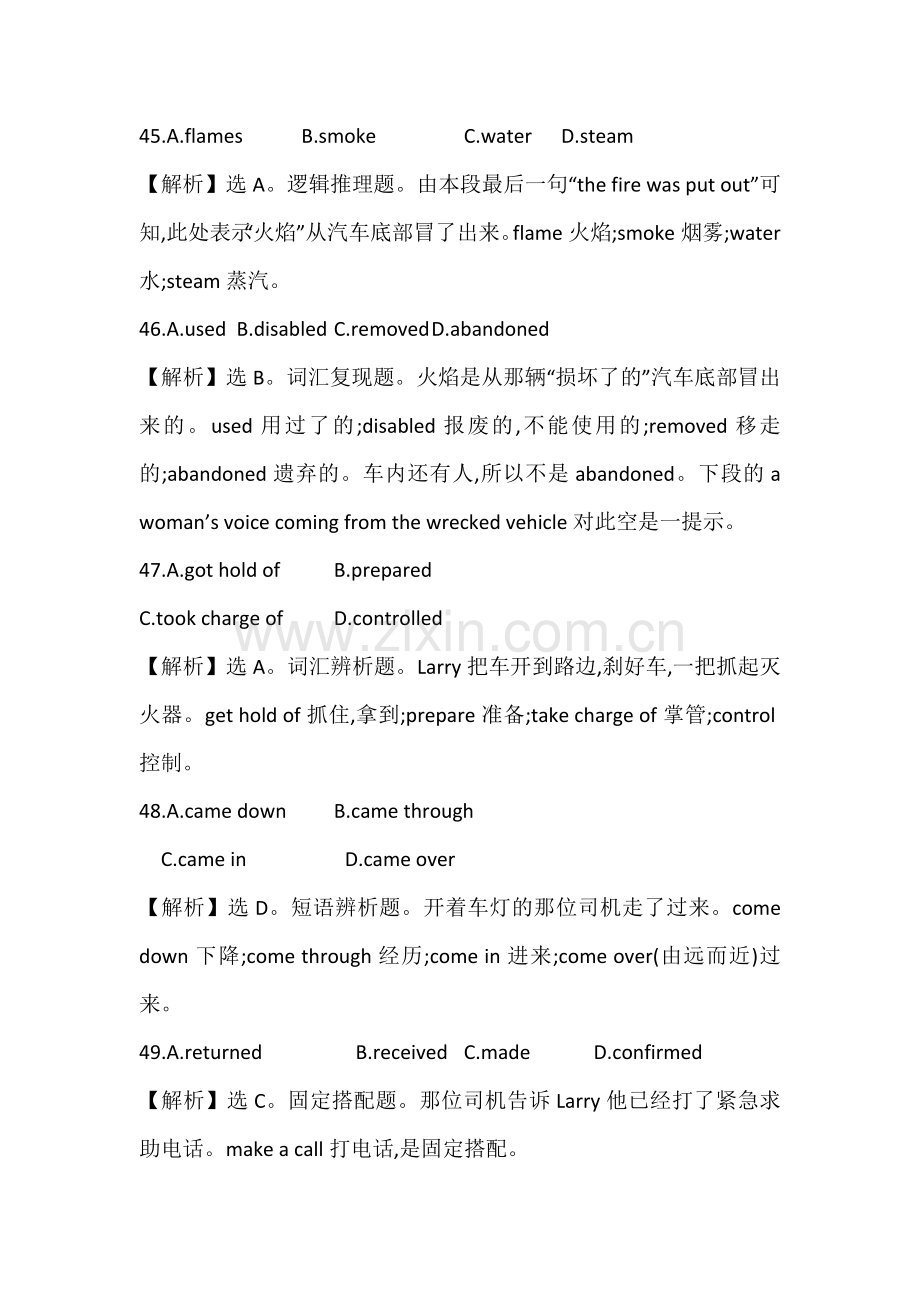 45.A.flames B.smoke C.water D.steam

【解析】选A。逻辑推理题。由本段最后一句“the fire was put out”可知,此处表示“火焰”从汽车底部冒了出来。flame火焰;smoke烟雾;water水;steam蒸汽。

46.A.used B.disabled C.removed D.abandoned

【解析】选B。词汇复现题。火焰是从那辆“损坏了的”汽车底部冒出来的。used用过了的;disabled报废的,不能使用的;removed移走的;abandoned遗弃的。车内还有人,所以不是abandoned。下段的a woman's voice coming from the wrecked vehicle对此空是一提示。

47.A.got hold of B.prepared

C.took charge of D.controlled

【解析】选A。词汇辨析题。Larry把车开到路边,刹好车,一把抓起灭火器。get hold of抓住,拿到;prepare准备;take charge of掌管;control控制。

48.A.came down B.came through

C.came in D.came over

【解析】选D。短语辨析题。开着车灯的那位司机走了过来。come down下降;come through经历;come in进来;come over(由远而近)过来。

49.A.returned B.received C.made D.confirmed

【解析】选C。固定搭配题。那位司机告诉Larry他已经打了紧急求助电话。make a call打电话,是固定搭配。

www.zixin.com.cn